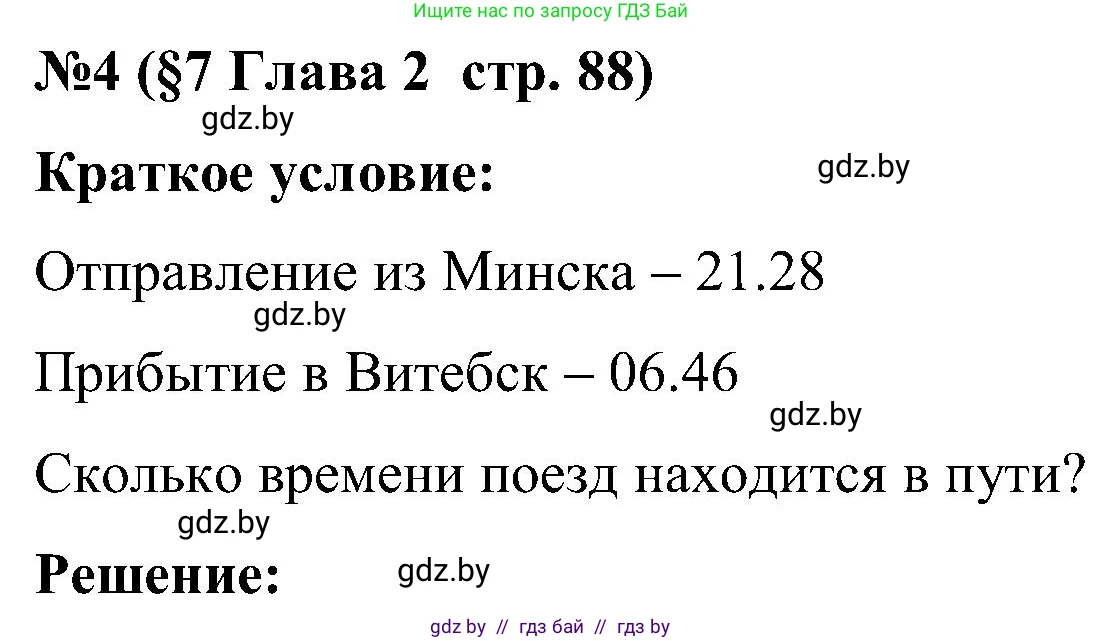 Ищите нас по запросу ГДЗ Бай

№4 (§7 Глава 2 стр. 88)

gdz.by

Краткое условие:

gdz.by

Отправление из Минска – 21.28

gdz.by

Прибытие в Витебск – 06.46

gdz.by

Сколько времени поезд находится в пути?

gdz.by

Решение:

gdz.by

gdz by // гдз бай // гдз by